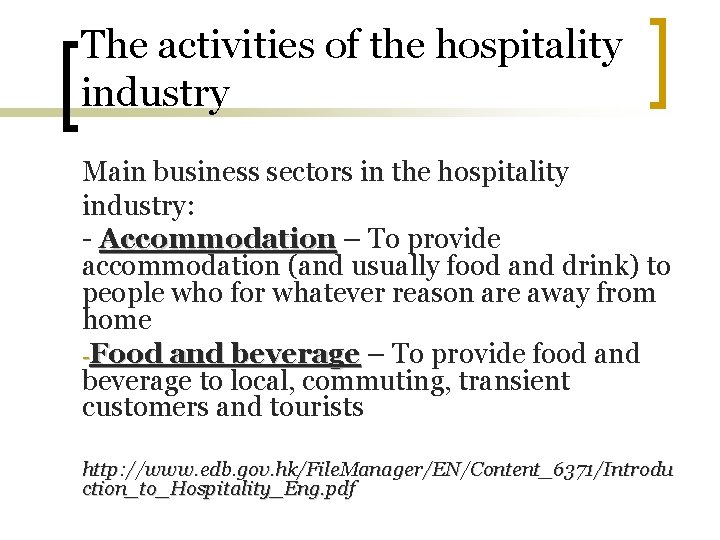 The activities of the hospitality industry

Main business sectors in the hospitality industry:
- Accommodation – To provide accommodation (and usually food and drink) to people who for whatever reason are away from home
-Food and beverage – To provide food and beverage to local, commuting, transient customers and tourists

http://www.edb.gov.hk/FileManager/EN/Content_6371/Introduction_to_Hospitality_Eng.pdf